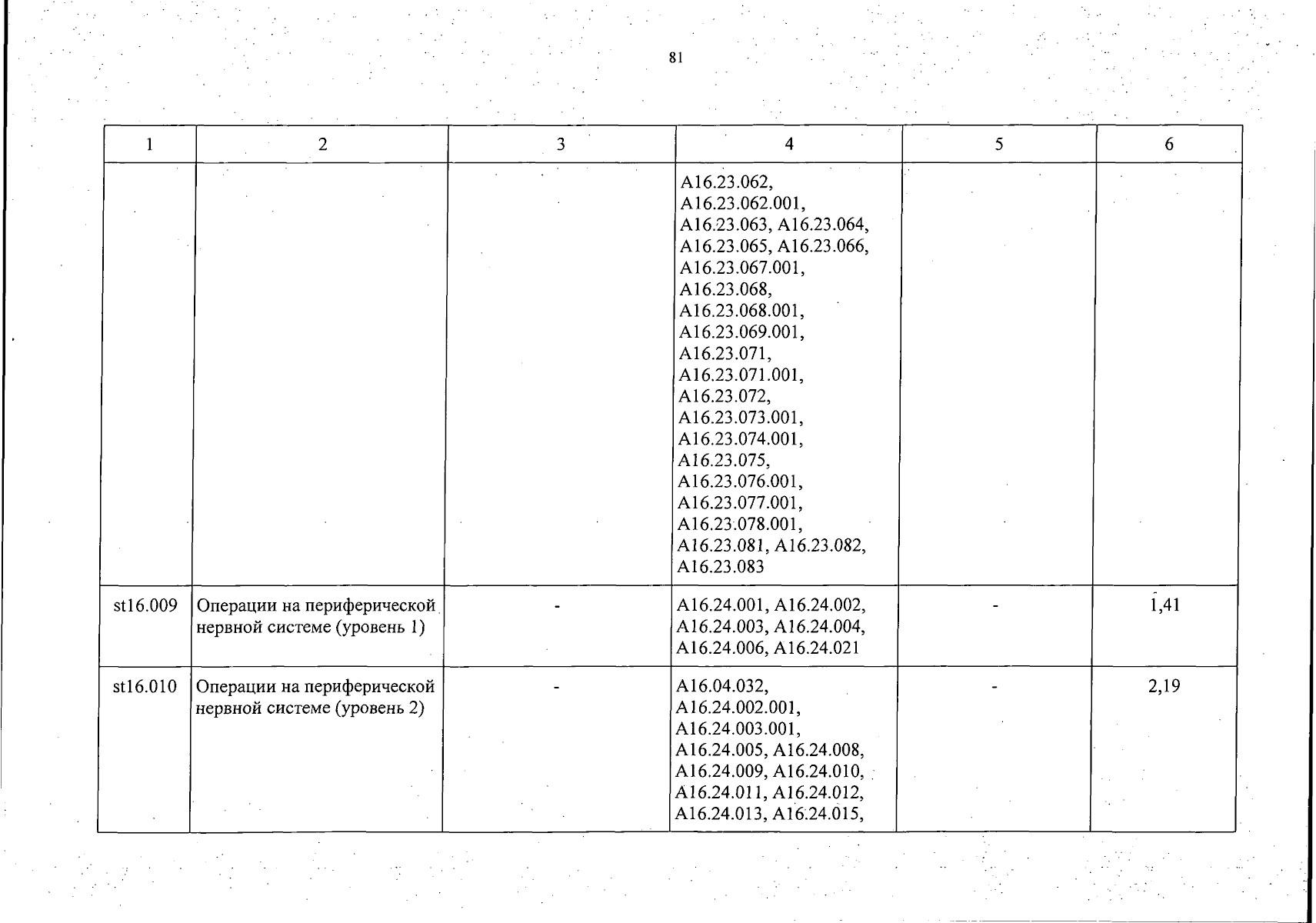 81

| 1 | 2 | 3 | 4 | 5 | 6 |
|---|---|---|---|---|---|
| | | | A16.23.062, A16.23.062.001, A16.23.063, A16.23.064, A16.23.065, A16.23.066, A16.23.067.001, A16.23.068, A16.23.068.001, A16.23.069.001, A16.23.071, A16.23.071.001, A16.23.072, A16.23.073.001, A16.23.074.001, A16.23.075, A16.23.076.001, A16.23.077.001, A16.23.078.001, A16.23.081, A16.23.082, A16.23.083 | | |
| st16.009 | Операции на периферической нервной системе (уровень 1) | - | A16.24.001, A16.24.002, A16.24.003, A16.24.004, A16.24.006, A16.24.021 | - | 1,41 |
| st16.010 | Операции на периферической нервной системе (уровень 2) | - | A16.04.032, A16.24.002.001, A16.24.003.001, A16.24.005, A16.24.008, A16.24.009, A16.24.010, A16.24.011, A16.24.012, A16.24.013, A16.24.015, | - | 2,19 |